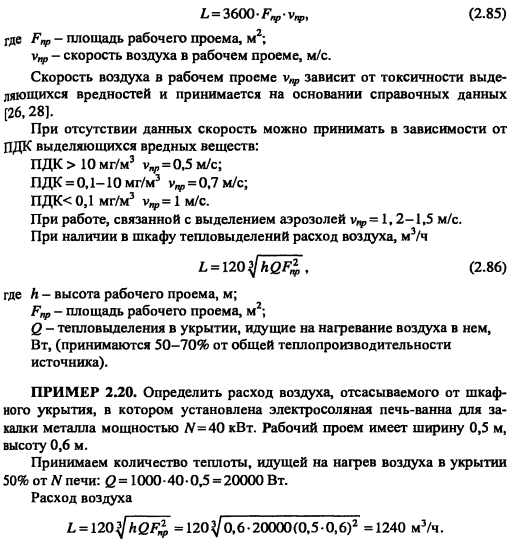 $L = 3600 \cdot F_{пр} \cdot v_{пр},$ (2.85)

где $F_{пр}$ – площадь рабочего проема, м$^2$;
$v_{пр}$ – скорость воздуха в рабочем проеме, м/с.

Скорость воздуха в рабочем проеме $v_{пр}$ зависит от токсичности выделяющихся вредностей и принимается на основании справочных данных [26, 28].

При отсутствии данных скорость можно принимать в зависимости от ПДК выделяющихся вредных веществ:
ПДК > 10 мг/м$^3$ $v_{пр} = 0,5$ м/с;
ПДК = 0,1–10 мг/м$^3$ $v_{пр} = 0,7$ м/с;
ПДК< 0,1 мг/м$^3$ $v_{пр} = 1$ м/с.
При работе, связанной с выделением аэрозолей $v_{пр} = 1,2–1,5$ м/с.
При наличии в шкафу тепловыделений расход воздуха, м$^3$/ч

$L = 120\sqrt[3]{hQF_{пр}^2},$ (2.86)

где $h$ – высота рабочего проема, м;
$F_{пр}$ – площадь рабочего проема, м$^2$;
$Q$ – тепловыделения в укрытии, идущие на нагревание воздуха в нем, Вт, (принимаются 50–70% от общей теплопроизводительности источника).

ПРИМЕР 2.20. Определить расход воздуха, отсасываемого от шкафного укрытия, в котором установлена электросоляная печь-ванна для закалки металла мощностью $N = 40$ кВт. Рабочий проем имеет ширину 0,5 м, высоту 0,6 м.

Принимаем количество теплоты, идущей на нагрев воздуха в укрытии 50% от $N$ печи: $Q = 1000 \cdot 40 \cdot 0,5 = 20000$ Вт.
Расход воздуха

$L = 120\sqrt[3]{hQF_{пр}^2} = 120\sqrt[3]{0,6 \cdot 20000(0,5 \cdot 0,6)^2} = 1240$ м$^3$/ч.